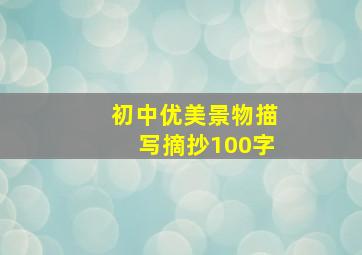 初中优美景物描写摘抄100字